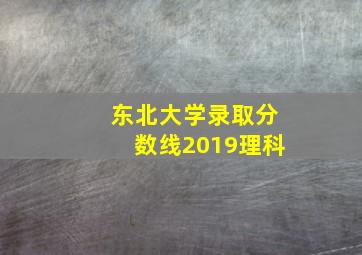 东北大学录取分数线2019理科